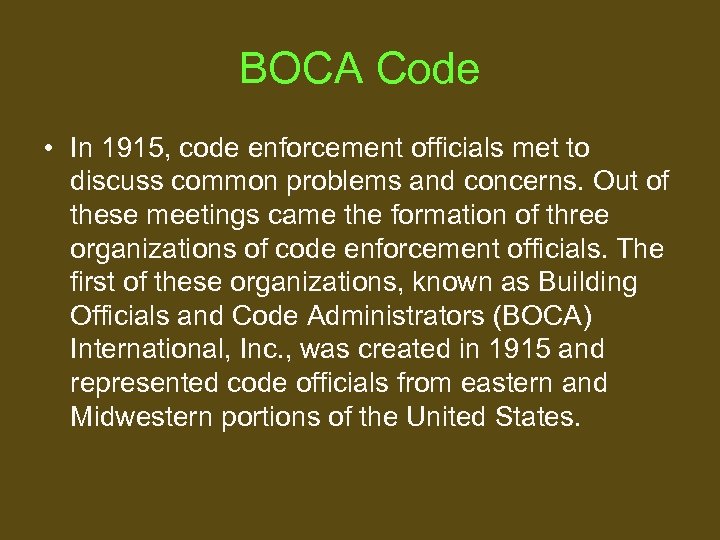 BOCA Code

• In 1915, code enforcement officials met to discuss common problems and concerns. Out of these meetings came the formation of three organizations of code enforcement officials. The first of these organizations, known as Building Officials and Code Administrators (BOCA) International, Inc., was created in 1915 and represented code officials from eastern and Midwestern portions of the United States.